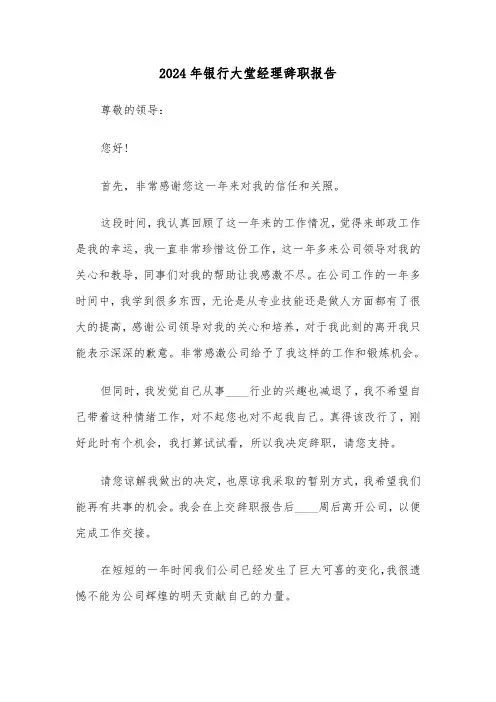 2024年银行大堂经理辞职报告

尊敬的领导：

您好！

首先，非常感谢您这一年来对我的信任和关照。

这段时间，我认真回顾了这一年来的工作情况，觉得来邮政工作是我的幸运，我一直非常珍惜这份工作，这一年多来公司领导对我的关心和教导，同事们对我的帮助让我感激不尽。在公司工作的一年多时间中，我学到很多东西，无论是从专业技能还是做人方面都有了很大的提高，感谢公司领导对我的关心和培养，对于我此刻的离开我只能表示深深的歉意。非常感激公司给予了我这样的工作和锻炼机会。

但同时，我发觉自己从事____行业的兴趣也减退了，我不希望自己带着这种情绪工作，对不起您也对不起我自己。真得该改行了，刚好此时有个机会，我打算试试看，所以我决定辞职，请您支持。

请您谅解我做出的决定，也原谅我采取的暂别方式，我希望我们能再有共事的机会。我会在上交辞职报告后____周后离开公司，以便完成工作交接。

在短短的一年时间我们公司已经发生了巨大可喜的变化，我很遗憾不能为公司辉煌的明天贡献自己的力量。